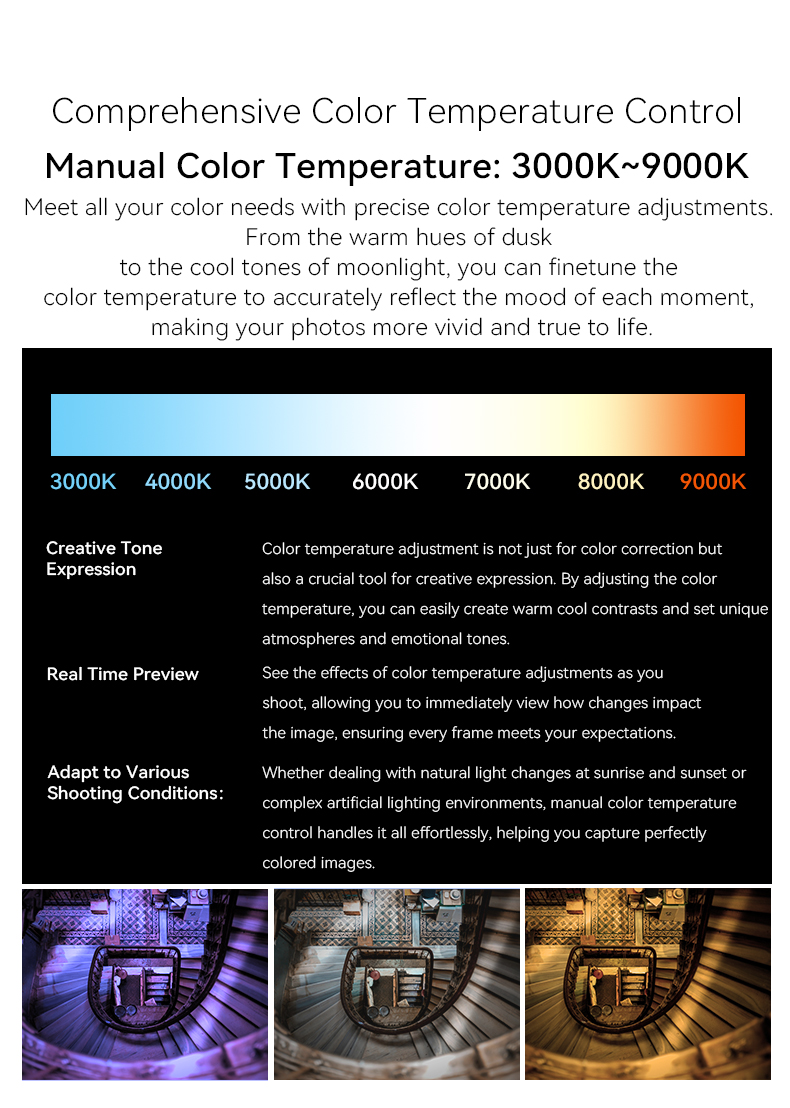 Comprehensive Color Temperature Control

Manual Color Temperature: 3000K~9000K

Meet all your color needs with precise color temperature adjustments. From the warm hues of dusk to the cool tones of moonlight, you can finetune the color temperature to accurately reflect the mood of each moment, making your photos more vivid and true to life.

3000K 4000K 5000K 6000K 7000K 8000K 9000K

Creative Tone Expression

Color temperature adjustment is not just for color correction but also a crucial tool for creative expression. By adjusting the color temperature, you can easily create warm cool contrasts and set unique atmospheres and emotional tones.

Real Time Preview

See the effects of color temperature adjustments as you shoot, allowing you to immediately view how changes impact the image, ensuring every frame meets your expectations.

Adapt to Various Shooting Conditions:

Whether dealing with natural light changes at sunrise and sunset or complex artificial lighting environments, manual color temperature control handles it all effortlessly, helping you capture perfectly colored images.